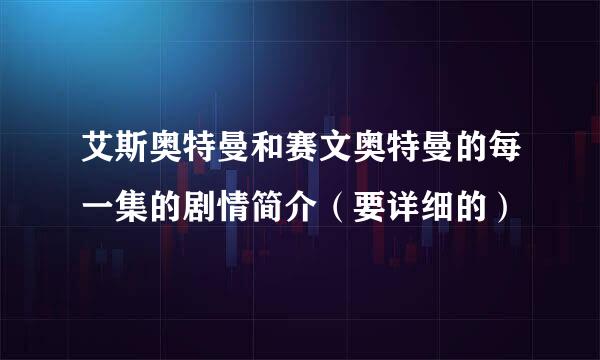 艾斯奥特曼和赛文奥特曼的每一集的剧情简介（要详细的）